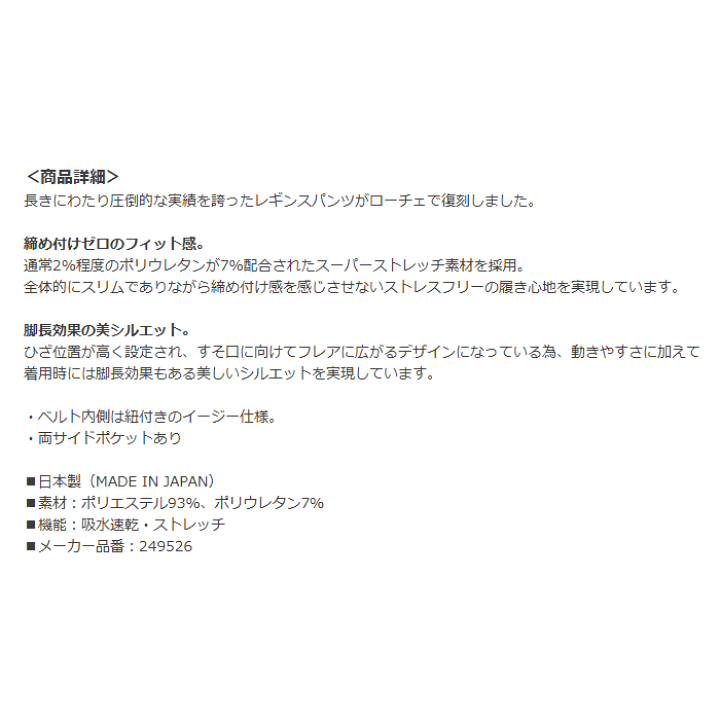 ＜商品詳細＞
長きにわたり圧倒的な実績を誇ったレギンスパンツがローチェで復刻しました。

締め付けゼロのフィット感。
通常2%程度のポリウレタンが7%配合されたスーパーストレッチ素材を採用。
全体的にスリムでありながら締め付け感を感じさせないストレスフリーの履き心地を実現しています。

脚長効果の美シルエット。
ひざ位置が高く設定され、すそ口に向けてフレアに広がるデザインになっている為、動きやすさに加えて着用時には脚長効果もある美しいシルエットを実現しています。

・ベルト内側は紐付きのイージー仕様。
・両サイドポケットあり

■日本製（MADE IN JAPAN）
■素材：ポリエステル93%、ポリウレタン7%
■機能：吸水速乾・ストレッチ
■メーカー品番：249526